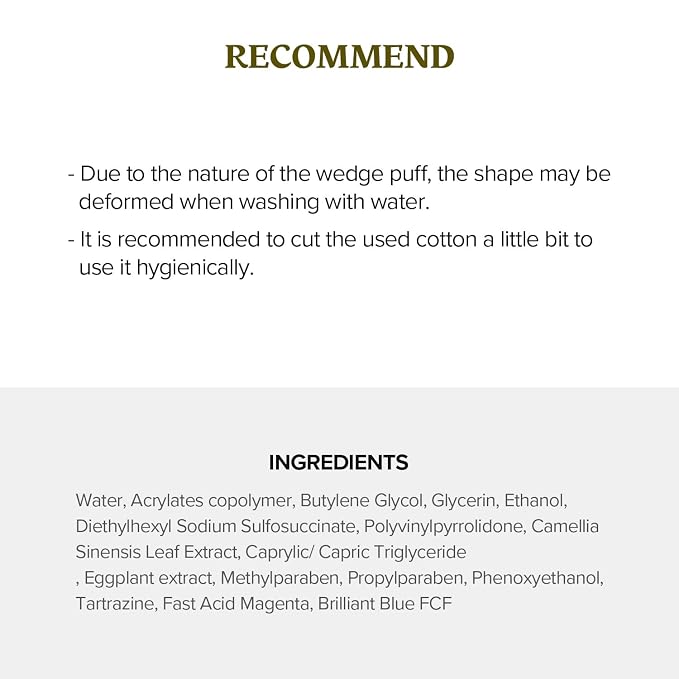 RECOMMEND

- Due to the nature of the wedge puff, the shape may be deformed when washing with water.
- It is recommended to cut the used cotton a little bit to use it hygienically.

INGREDIENTS

Water, Acrylates copolymer, Butylene Glycol, Glycerin, Ethanol, Diethylhexyl Sodium Sulfosuccinate, Polyvinylpyrrolidone, Camellia Sinensis Leaf Extract, Caprylic/ Capric Triglyceride , Eggplant extract, Methylparaben, Propylparaben, Phenoxyethanol, Tartrazine, Fast Acid Magenta, Brilliant Blue FCF